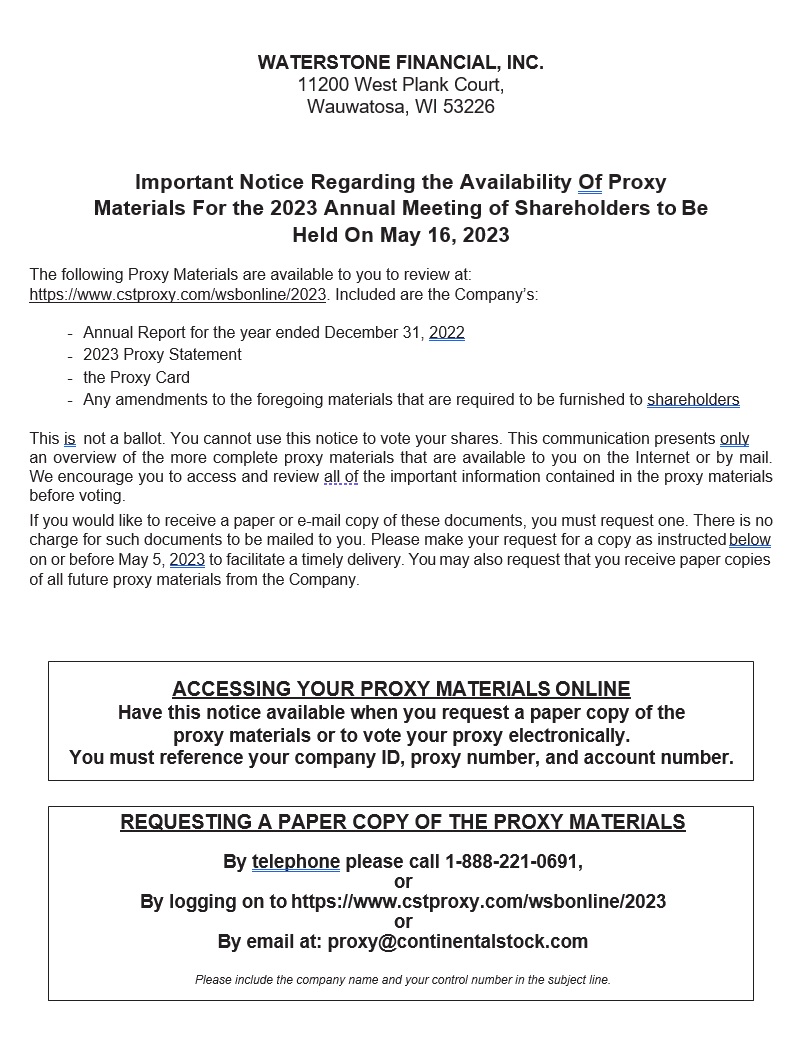 WATERSTONE FINANCIAL, INC.
11200 West Plank Court,
Wauwatosa, WI 53226

Important Notice Regarding the Availability Of Proxy Materials For the 2023 Annual Meeting of Shareholders to Be Held On May 16, 2023

The following Proxy Materials are available to you to review at: https://www.cstproxy.com/wsbonline/2023. Included are the Company's:

- Annual Report for the year ended December 31, 2022
- 2023 Proxy Statement
- the Proxy Card
- Any amendments to the foregoing materials that are required to be furnished to shareholders

This is not a ballot. You cannot use this notice to vote your shares. This communication presents only an overview of the more complete proxy materials that are available to you on the Internet or by mail. We encourage you to access and review all of the important information contained in the proxy materials before voting.

If you would like to receive a paper or e-mail copy of these documents, you must request one. There is no charge for such documents to be mailed to you. Please make your request for a copy as instructed below on or before May 5, 2023 to facilitate a timely delivery. You may also request that you receive paper copies of all future proxy materials from the Company.

ACCESSING YOUR PROXY MATERIALS ONLINE
Have this notice available when you request a paper copy of the proxy materials or to vote your proxy electronically.
You must reference your company ID, proxy number, and account number.

REQUESTING A PAPER COPY OF THE PROXY MATERIALS

By telephone please call 1-888-221-0691,
or
By logging on to https://www.cstproxy.com/wsbonline/2023
or
By email at: proxy@continentalstock.com

Please include the company name and your control number in the subject line.